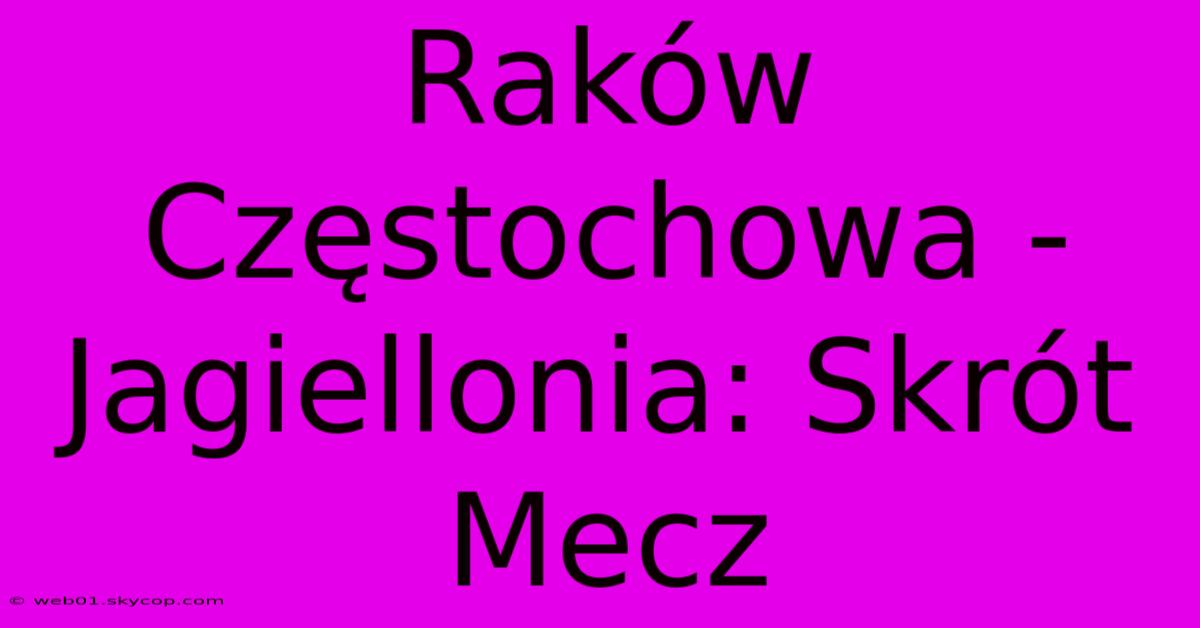 Raków Częstochowa - Jagiellonia: Skrót Mecz

© web01.skycop.com